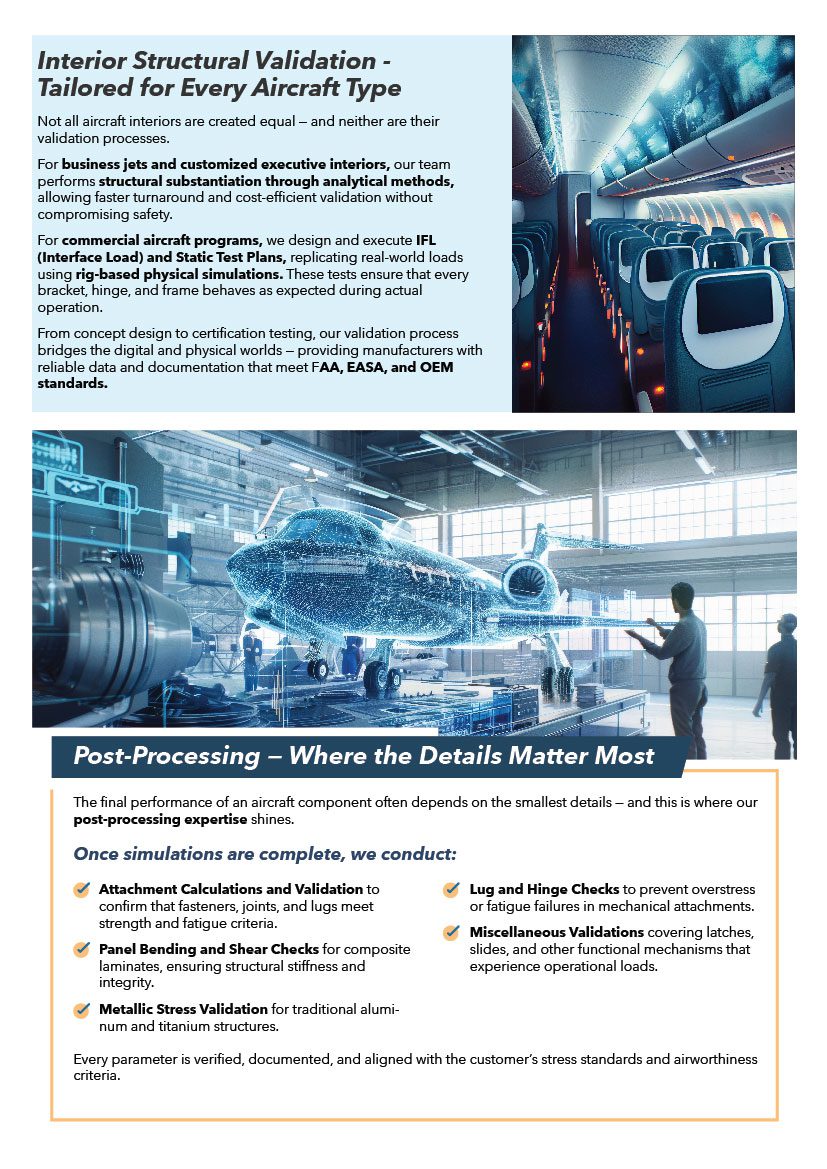 Interior Structural Validation - Tailored for Every Aircraft Type

Not all aircraft interiors are created equal — and neither are their validation processes.

For business jets and customized executive interiors, our team performs structural substantiation through analytical methods, allowing faster turnaround and cost-efficient validation without compromising safety.

For commercial aircraft programs, we design and execute IFL (Interface Load) and Static Test Plans, replicating real-world loads using rig-based physical simulations. These tests ensure that every bracket, hinge, and frame behaves as expected during actual operation.

From concept design to certification testing, our validation process bridges the digital and physical worlds — providing manufacturers with reliable data and documentation that meet FAA, EASA, and OEM standards.

Post-Processing — Where the Details Matter Most

The final performance of an aircraft component often depends on the smallest details — and this is where our post-processing expertise shines.

Once simulations are complete, we conduct:

Attachment Calculations and Validation to confirm that fasteners, joints, and lugs meet strength and fatigue criteria.

Panel Bending and Shear Checks for composite laminates, ensuring structural stiffness and integrity.

Metallic Stress Validation for traditional aluminum and titanium structures.

Lug and Hinge Checks to prevent overstress or fatigue failures in mechanical attachments.

Miscellaneous Validations covering latches, slides, and other functional mechanisms that experience operational loads.

Every parameter is verified, documented, and aligned with the customer's stress standards and airworthiness criteria.